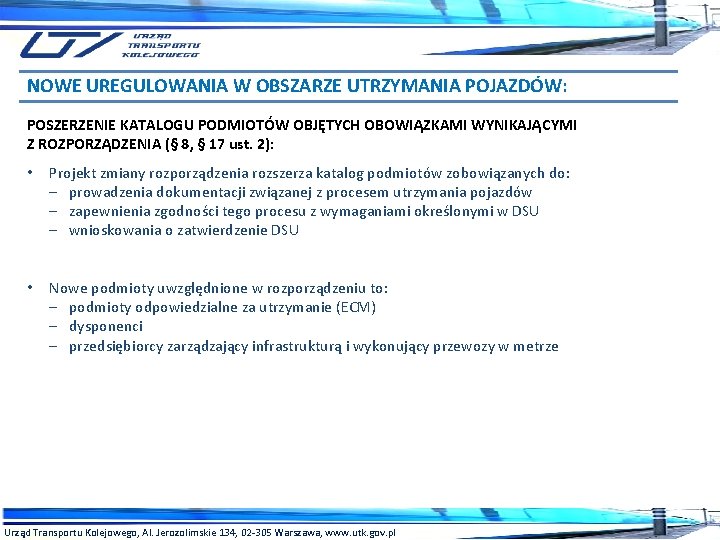 URZĄD TRANSPORTU KOLEJOWEGO

NOWE UREGULOWANIA W OBSZARZE UTRZYMANIA POJAZDÓW:

POSZERZENIE KATALOGU PODMIOTÓW OBJĘTYCH OBOWIĄZKAMI WYNIKAJĄCYMI Z ROZPORZĄDZENIA (§ 8, § 17 ust. 2):

• Projekt zmiany rozporządzenia rozszerza katalog podmiotów zobowiązanych do:
– prowadzenia dokumentacji związanej z procesem utrzymania pojazdów
– zapewnienia zgodności tego procesu z wymaganiami określonymi w DSU
– wnioskowania o zatwierdzenie DSU

• Nowe podmioty uwzględnione w rozporządzeniu to:
– podmioty odpowiedzialne za utrzymanie (ECM)
– dysponenci
– przedsiębiorcy zarządzający infrastrukturą i wykonujący przewozy w metrze

Urząd Transportu Kolejowego, Al. Jerozolimskie 134, 02-305 Warszawa, www.utk.gov.pl